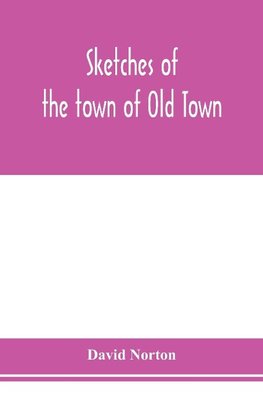 Sketches of the town of Old Town

David Norton